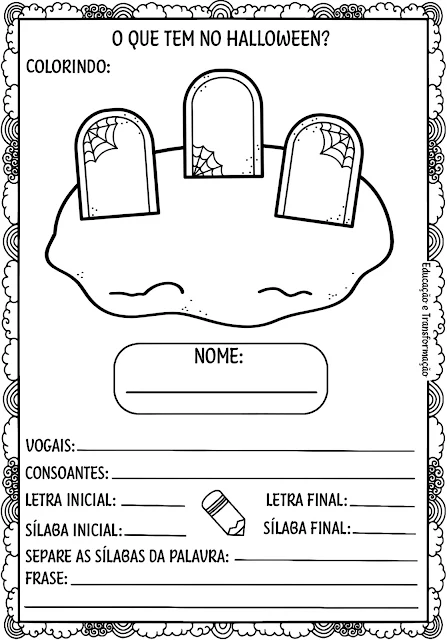 O QUE TEM NO HALLOWEEN?

COLORINDO:

Educação e Transformação

NOME:

VOGAIS:

CONSOANTES:

LETRA INICIAL:

LETRA FINAL:

SÍLABA INICIAL:

SÍLABA FINAL:

SEPARE AS SÍLABAS DA PALAVRA:

FRASE: